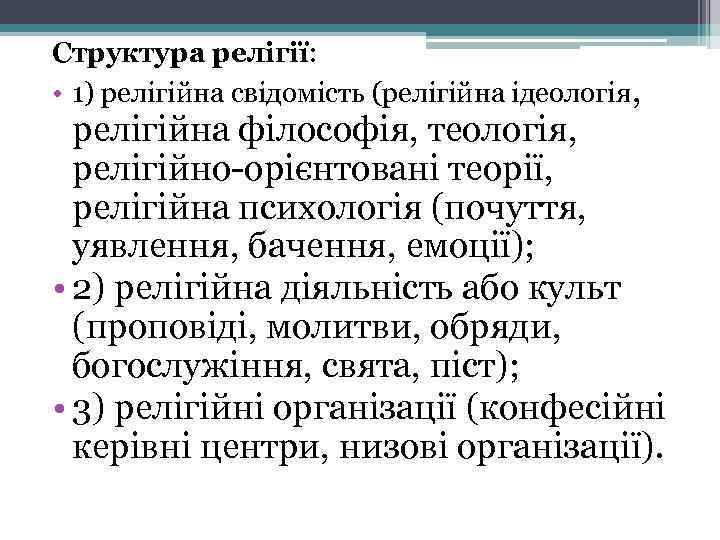 Структура релігії:

• 1) релігійна свідомість (релігійна ідеологія, релігійна філософія, теологія, релігійно-орієнтовані теорії, релігійна психологія (почуття, уявлення, бачення, емоції);

• 2) релігійна діяльність або культ (проповіді, молитви, обряди, богослужіння, свята, піст);

• 3) релігійні організації (конфесійні керівні центри, низові організації).